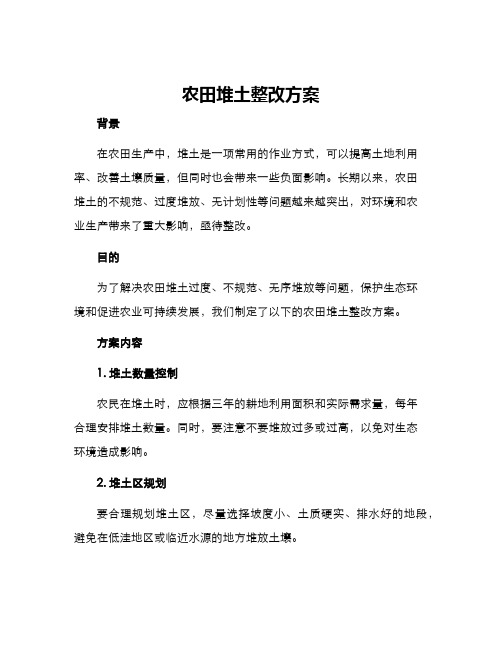 农田堆土整改方案

背景

在农田生产中，堆土是一项常用的作业方式，可以提高土地利用率、改善土壤质量，但同时也会带来一些负面影响。长期以来，农田堆土的不规范、过度堆放、无计划性等问题越来越突出，对环境和农业生产带来了重大影响，亟待整改。

目的

为了解决农田堆土过度、不规范、无序堆放等问题，保护生态环境和促进农业可持续发展，我们制定了以下的农田堆土整改方案。

方案内容

1. 堆土数量控制

农民在堆土时，应根据三年的耕地利用面积和实际需求量，每年合理安排堆土数量。同时，要注意不要堆放过多或过高，以免对生态环境造成影响。

2. 堆土区规划

要合理规划堆土区，尽量选择坡度小、土质硬实、排水好的地段，避免在低洼地区或临近水源的地方堆放土壤。